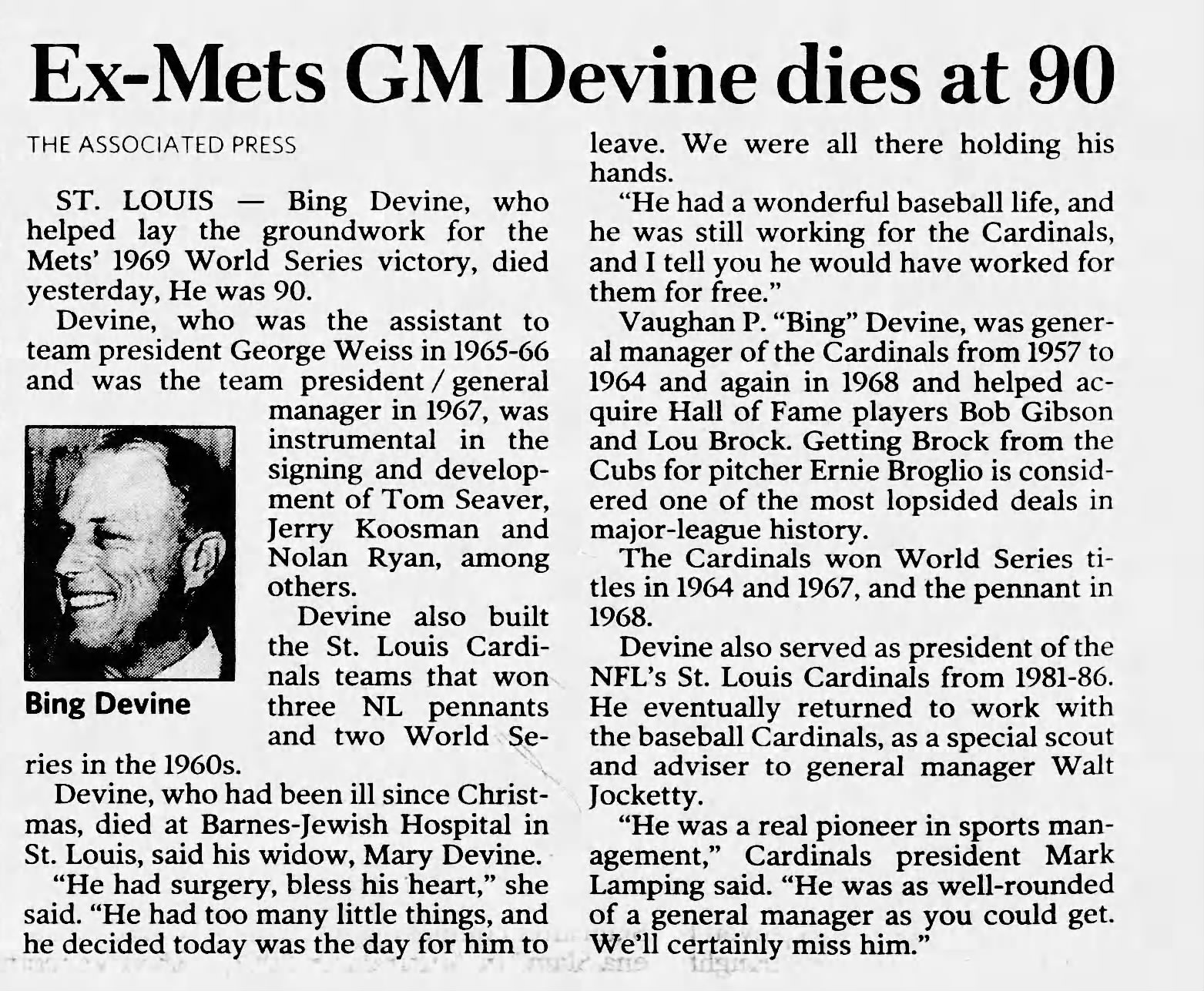 Ex-Mets GM Devine dies at 90

THE ASSOCIATED PRESS

ST. LOUIS — Bing Devine, who helped lay the groundwork for the Mets' 1969 World Series victory, died yesterday, He was 90.

Devine, who was the assistant to team president George Weiss in 1965-66 and was the team president / general manager in 1967, was instrumental in the signing and development of Tom Seaver, Jerry Koosman and Nolan Ryan, among others.

Bing Devine

Devine also built the St. Louis Cardinals teams that won three NL pennants and two World Series in the 1960s.

Devine, who had been ill since Christmas, died at Barnes-Jewish Hospital in St. Louis, said his widow, Mary Devine.

"He had surgery, bless his heart," she said. "He had too many little things, and he decided today was the day for him to leave. We were all there holding his hands.

"He had a wonderful baseball life, and he was still working for the Cardinals, and I tell you he would have worked for them for free."

Vaughan P. "Bing" Devine, was general manager of the Cardinals from 1957 to 1964 and again in 1968 and helped acquire Hall of Fame players Bob Gibson and Lou Brock. Getting Brock from the Cubs for pitcher Ernie Broglio is considered one of the most lopsided deals in major-league history.

The Cardinals won World Series titles in 1964 and 1967, and the pennant in 1968.

Devine also served as president of the NFL's St. Louis Cardinals from 1981-86. He eventually returned to work with the baseball Cardinals, as a special scout and adviser to general manager Walt Jocketty.

"He was a real pioneer in sports management," Cardinals president Mark Lamping said. "He was as well-rounded of a general manager as you could get. We'll certainly miss him."